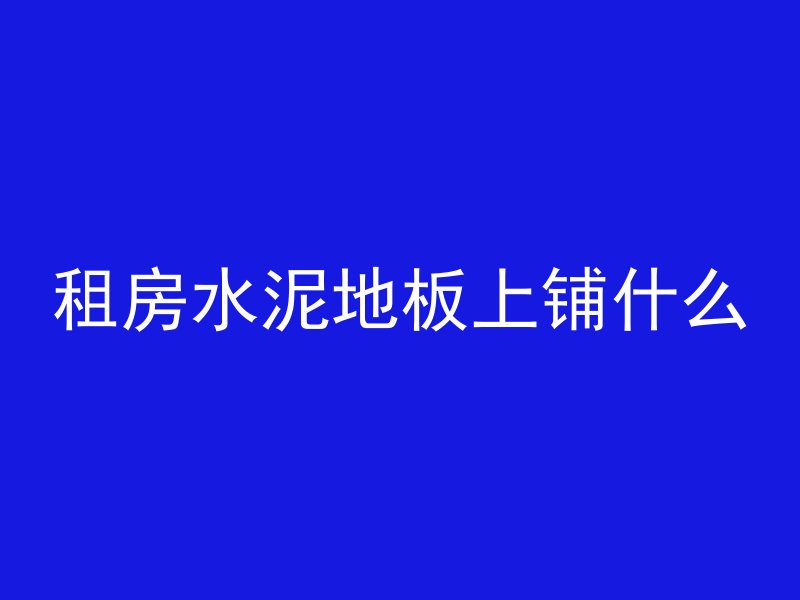 租房水泥地板上铺什么